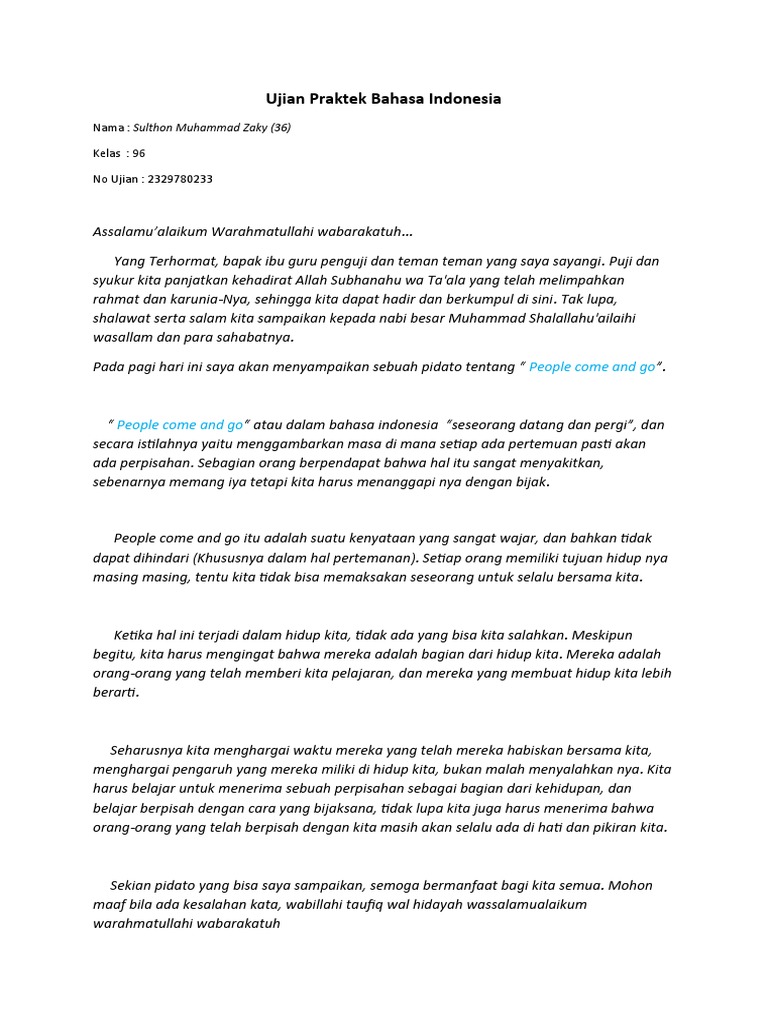 Ujian Praktek Bahasa Indonesia

Nama : Sulthon Muhammad Zaky (36)

Kelas : 96

No Ujian : 2329780233

Assalamu'alaikum Warahmatullahi wabarakatuh...

Yang Terhormat, bapak ibu guru penguji dan teman teman yang saya sayangi. Puji dan syukur kita panjatkan kehadirat Allah Subhanahu wa Ta'ala yang telah melimpahkan rahmat dan karunia-Nya, sehingga kita dapat hadir dan berkumpul di sini. Tak lupa, shalawat serta salam kita sampaikan kepada nabi besar Muhammad Shalallahu'ailaihi wasallam dan para sahabatnya.

Pada pagi hari ini saya akan menyampaikan sebuah pidato tentang " People come and go".

" People come and go" atau dalam bahasa indonesia "seseorang datang dan pergi", dan secara istilahnya yaitu menggambarkan masa di mana setiap ada pertemuan pasti akan ada perpisahan. Sebagian orang berpendapat bahwa hal itu sangat menyakitkan, sebenarnya memang iya tetapi kita harus menanggapi nya dengan bijak.

People come and go itu adalah suatu kenyataan yang sangat wajar, dan bahkan tidak dapat dihindari (Khususnya dalam hal pertemanan). Setiap orang memiliki tujuan hidup nya masing masing, tentu kita tidak bisa memaksakan seseorang untuk selalu bersama kita.

Ketika hal ini terjadi dalam hidup kita, tidak ada yang bisa kita salahkan. Meskipun begitu, kita harus mengingat bahwa mereka adalah bagian dari hidup kita. Mereka adalah orang-orang yang telah memberi kita pelajaran, dan mereka yang membuat hidup kita lebih berarti.

Seharusnya kita menghargai waktu mereka yang telah mereka habiskan bersama kita, menghargai pengaruh yang mereka miliki di hidup kita, bukan malah menyalahkan nya. Kita harus belajar untuk menerima sebuah perpisahan sebagai bagian dari kehidupan, dan belajar berpisah dengan cara yang bijaksana, tidak lupa kita juga harus menerima bahwa orang-orang yang telah berpisah dengan kita masih akan selalu ada di hati dan pikiran kita.

Sekian pidato yang bisa saya sampaikan, semoga bermanfaat bagi kita semua. Mohon maaf bila ada kesalahan kata, wabillahi taufiq wal hidayah wassalamualaikum warahmatullahi wabarakatuh